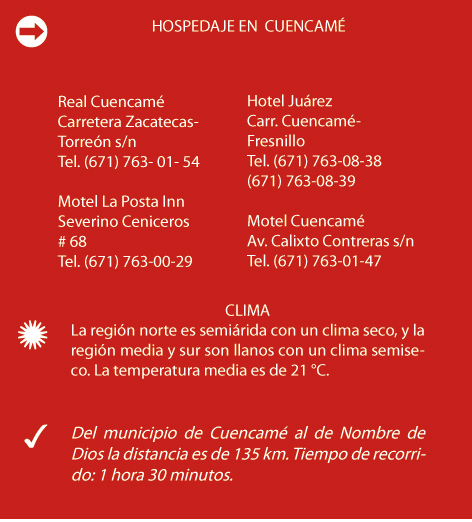 HOSPEDAJE EN CUENCAMÉ

Real Cuencamé
Carretera Zacatecas-Torreón s/n
Tel. (671) 763- 01- 54

Motel La Posta Inn
Severino Ceniceros # 68
Tel. (671) 763-00-29

Hotel Juárez
Carr. Cuencamé-Fresnillo
Tel. (671) 763-08-38
(671) 763-08-39

Motel Cuencamé
Av. Calixto Contreras s/n
Tel. (671) 763-01-47

CLIMA
La región norte es semiárida con un clima seco, y la región media y sur son llanos con un clima semiseco. La temperatura media es de 21 °C.

Del municipio de Cuencamé al de Nombre de Dios la distancia es de 135 km. Tiempo de recorrido: 1 hora 30 minutos.